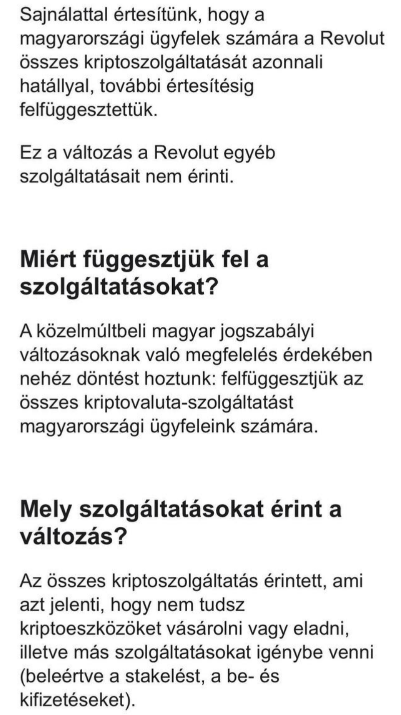 Sajnálattal értesítünk, hogy a magyarországi ügyfelek számára a Revolut összes kriptoszolgáltatását azonnali hatállyal, további értesítésig felfüggesztettük.

Ez a változás a Revolut egyéb szolgáltatásait nem érinti.

Miért függesztjük fel a szolgáltatásokat?

A közelmúltbeli magyar jogszabályi változásoknak való megfelelés érdekében nehéz döntést hoztunk: felfüggesztjük az összes kriptovaluta-szolgáltatást magyarországi ügyfeleink számára.

Mely szolgáltatásokat érint a változás?

Az összes kriptoszolgáltatás érintett, ami azt jelenti, hogy nem tudsz kriptoeszközöket vásárolni vagy eladni, illetve más szolgáltatásokat igénybe venni (beleértve a stakelést, a be- és kifizetéseket).